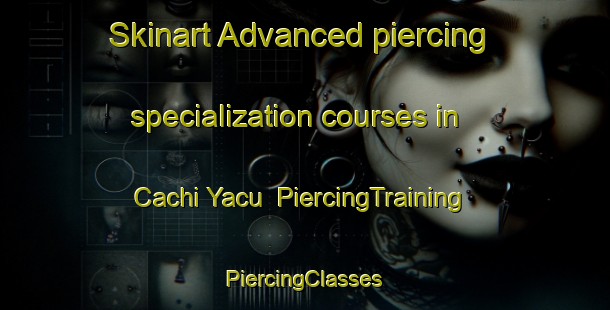 Skinart Advanced piercing specialization courses in Cachi Yacu  PiercingTraining

PiercingClasses